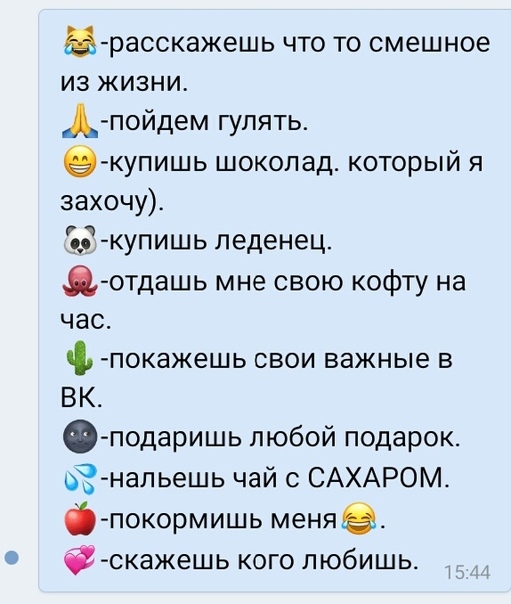 😹-расскажешь что то смешное из жизни.
🙏-пойдем гулять.
😁-купишь шоколад. который я захочу).
🐼-купишь леденец.
🐙-отдашь мне свою кофту на час.
🌵-покажешь свои важные в ВК.
🌚-подаришь любой подарок.
💦-нальешь чай с САХАРОМ.
🍎-покормишь меня😂.
💞-скажешь кого любишь.
15:44